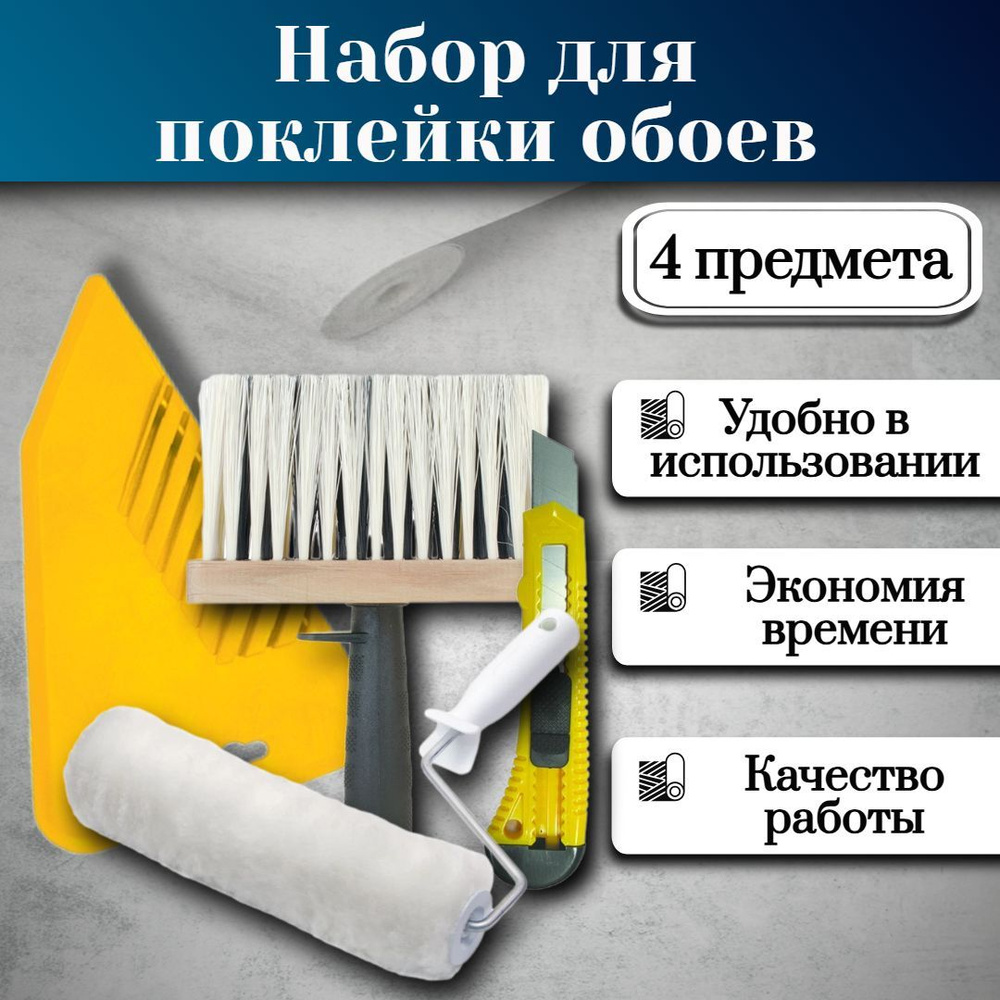 Набор для поклейки обоев

4 предмета

Удобно в использовании

Экономия времени

Качество работы